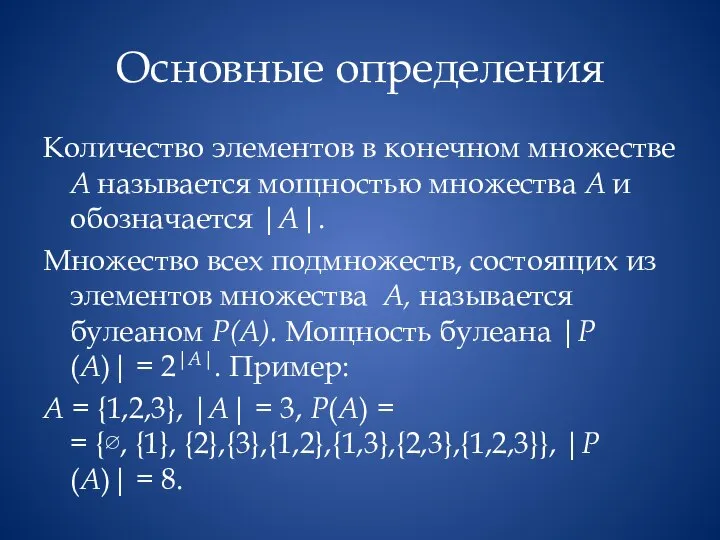 Основные определения

Количество элементов в конечном множестве $A$ называется мощностью множества $A$ и обозначается $|A|$.

Множество всех подмножеств, состоящих из элементов множества $A$, называется булеаном $P(A)$. Мощность булеана $|P(A)| = 2^{|A|}$. Пример:

$A = \{1,2,3\}$, $|A| = 3$, $P(A) = $
$= \{\varnothing, \{1\}, \{2\},\{3\},\{1,2\},\{1,3\},\{2,3\},\{1,2,3\}\}$, $|P(A)| = 8$.